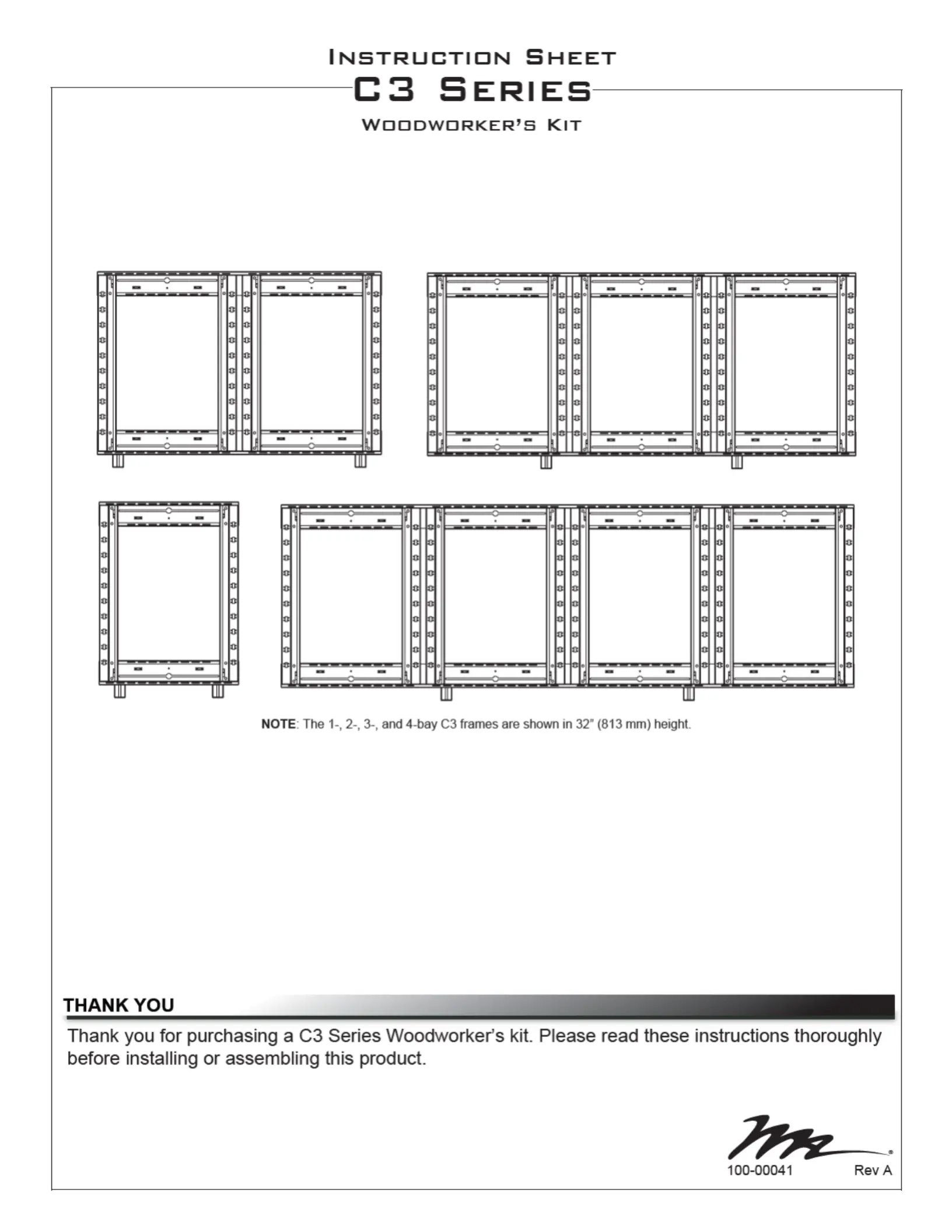 INSTRUCTION SHEET
C3 SERIES
WOODWORKER'S KIT

NOTE: The 1-, 2-, 3-, and 4-bay C3 frames are shown in 32" (813 mm) height.

THANK YOU

Thank you for purchasing a C3 Series Woodworker's kit. Please read these instructions thoroughly before installing or assembling this product.

100-00041 Rev A